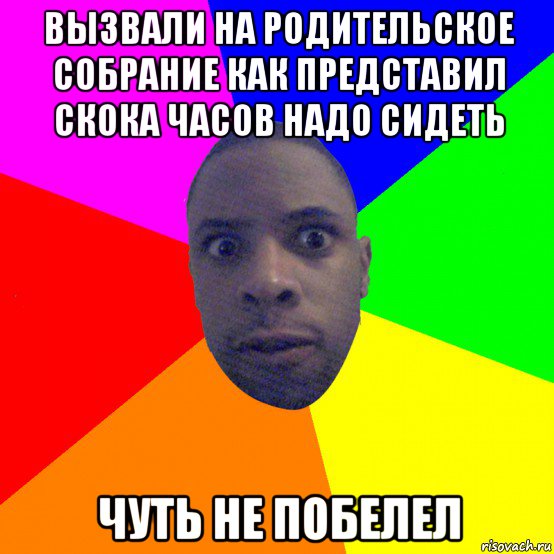 ВЫЗВАЛИ НА РОДИТЕЛЬСКОЕ СОБРАНИЕ КАК ПРЕДСТАВИЛ СКОКА ЧАСОВ НАДО СИДЕТЬ

ЧУТЬ НЕ ПОБЕЛЕЛ

risovach.ru